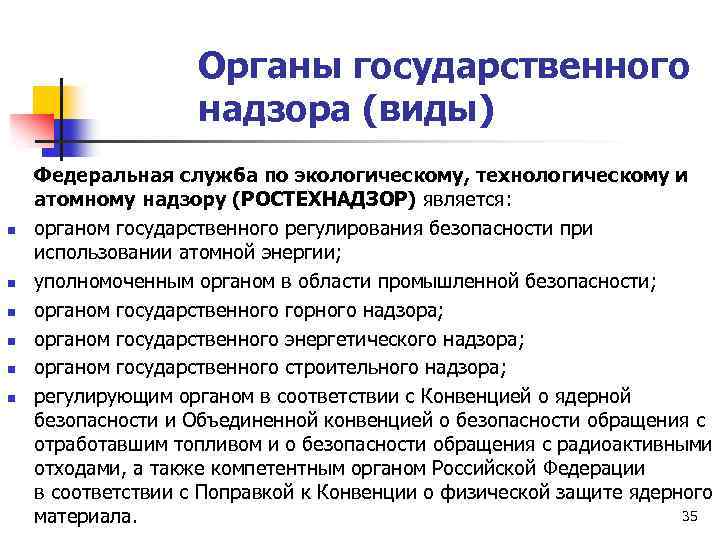 Органы государственного надзора (виды)

Федеральная служба по экологическому, технологическому и атомному надзору (РОСТЕХНАДЗОР) является:

- органом государственного регулирования безопасности при использовании атомной энергии;
- уполномоченным органом в области промышленной безопасности;
- органом государственного горного надзора;
- органом государственного энергетического надзора;
- органом государственного строительного надзора;
- регулирующим органом в соответствии с Конвенцией о ядерной безопасности и Объединенной конвенцией о безопасности обращения с отработавшим топливом и о безопасности обращения с радиоактивными отходами, а также компетентным органом Российской Федерации в соответствии с Поправкой к Конвенции о физической защите ядерного материала.

35